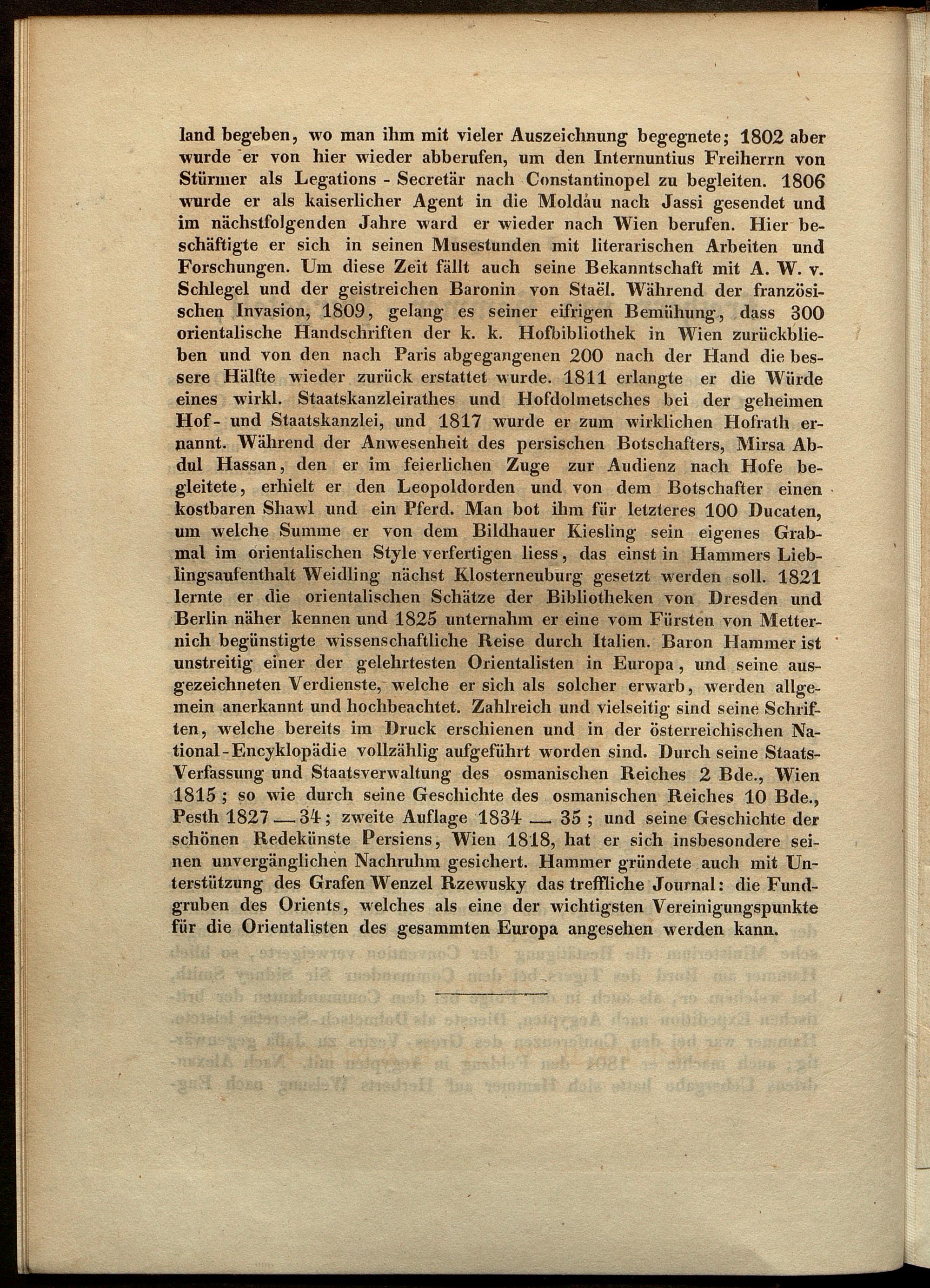 land begeben, wo man ihm mit vieler Auszeichnung begegnete; 1802 aber wurde er von hier wieder abberufen, um den Internuntius Freiherrn von Stürmer als Legations - Secretär nach Constantinopel zu begleiten. 1806 wurde er als kaiserlicher Agent in die Moldau nach Jassi gesendet und im nächstfolgenden Jahre ward er wieder nach Wien berufen. Hier beschäftigte er sich in seinen Musestunden mit literarischen Arbeiten und Forschungen. Um diese Zeit fällt auch seine Bekanntschaft mit A. W. v. Schlegel und der geistreichen Baronin von Staël. Während der französischen Invasion, 1809, gelang es seiner eifrigen Bemühung, dass 300 orientalische Handschriften der k. k. Hofbibliothek in Wien zurückblieben und von den nach Paris abgegangenen 200 nach der Hand die bessere Hälfte wieder zurück erstattet wurde. 1811 erlangte er die Würde eines wirkl. Staatskanzleirathes und Hofdolmetsches bei der geheimen Hof- und Staatskanzlei, und 1817 wurde er zum wirklichen Hofrath ernannt. Während der Anwesenheit des persischen Botschafters, Mirsa Abdul Hassan, den er im feierlichen Zuge zur Audienz nach Hofe begleitete, erhielt er den Leopoldorden und von dem Botschafter einen kostbaren Shawl und ein Pferd. Man bot ihm für letzteres 100 Ducaten, um welche Summe er von dem Bildhauer Kiesling sein eigenes Grabmal im orientalischen Style verfertigen liess, das einst in Hammers Lieblingsaufenthalt Weidling nächst Klosterneuburg gesetzt werden soll. 1821 lernte er die orientalischen Schätze der Bibliotheken von Dresden und Berlin näher kennen und 1825 unternahm er eine vom Fürsten von Metternich begünstigte wissenschaftliche Reise durch Italien. Baron Hammer ist unstreitig einer der gelehrtesten Orientalisten in Europa, und seine ausgezeichneten Verdienste, welche er sich als solcher erwarb, werden allgemein anerkannt und hochbeachtet. Zahlreich und vielseitig sind seine Schriften, welche bereits im Druck erschienen und in der österreichischen National-Encyklopädie vollzählig aufgeführt worden sind. Durch seine Staats-Verfassung und Staatsverwaltung des osmanischen Reiches 2 Bde., Wien 1815; so wie durch seine Geschichte des osmanischen Reiches 10 Bde., Pesth 1827 — 34; zweite Auflage 1834 — 35; und seine Geschichte der schönen Redekünste Persiens, Wien 1818, hat er sich insbesondere seinen unvergänglichen Nachruhm gesichert. Hammer gründete auch mit Unterstützung des Grafen Wenzel Rzewusky das treffliche Journal: die Fundgruben des Orients, welches als eine der wichtigsten Vereinigungspunkte für die Orientalisten des gesammten Europa angesehen werden kann.